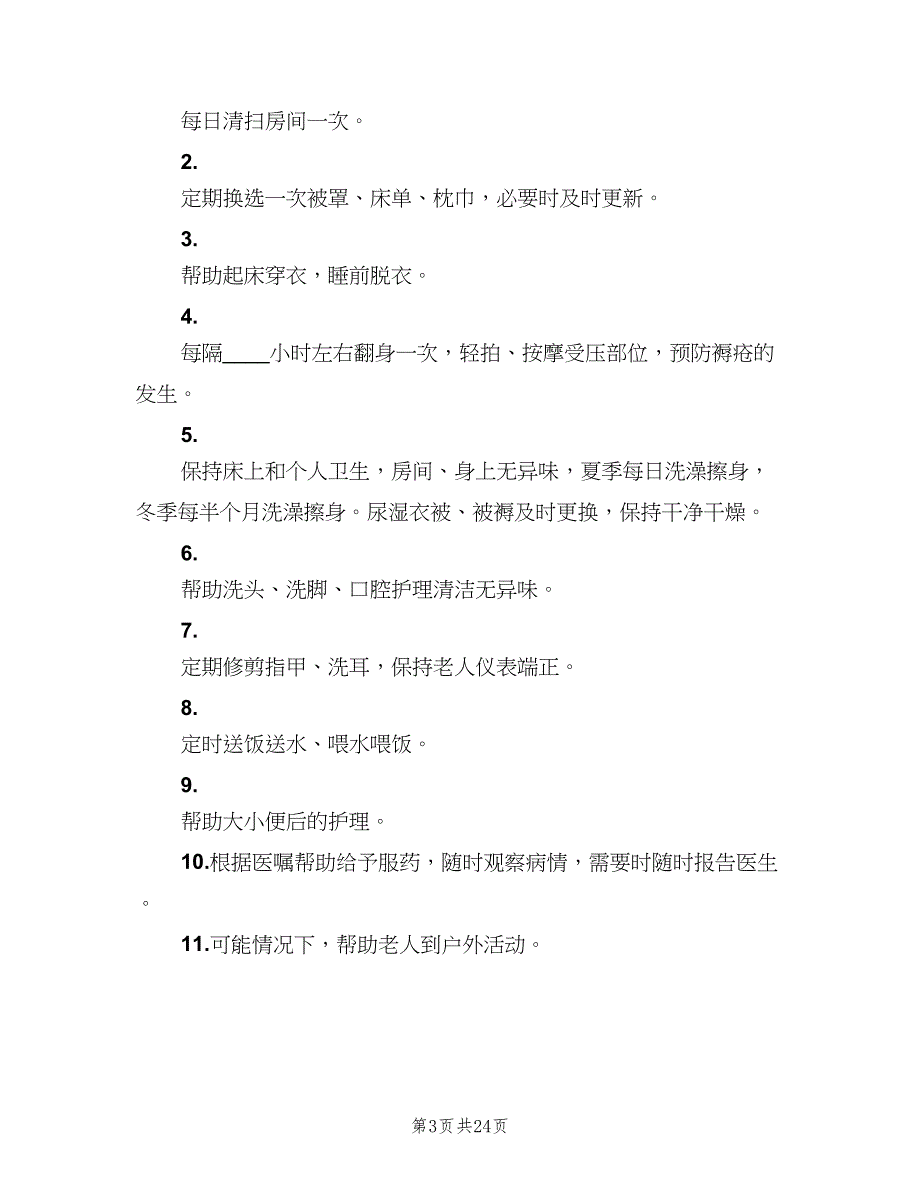 每日清扫房间一次。

2.

定期换选一次被罩、床单、枕巾，必要时及时更新。

3.

帮助起床穿衣，睡前脱衣。

4.

每隔____小时左右翻身一次，轻拍、按摩受压部位，预防褥疮的发生。

5.

保持床上和个人卫生，房间、身上无异味，夏季每日洗澡擦身，冬季每半个月洗澡擦身。尿湿衣被、被褥及时更换，保持干净干燥。

6.

帮助洗头、洗脚、口腔护理清洁无异味。

7.

定期修剪指甲、洗耳，保持老人仪表端正。

8.

定时送饭送水、喂水喂饭。

9.

帮助大小便后的护理。

10.根据医嘱帮助给予服药，随时观察病情，需要时随时报告医生。

11.可能情况下，帮助老人到户外活动。

第3页 共24页